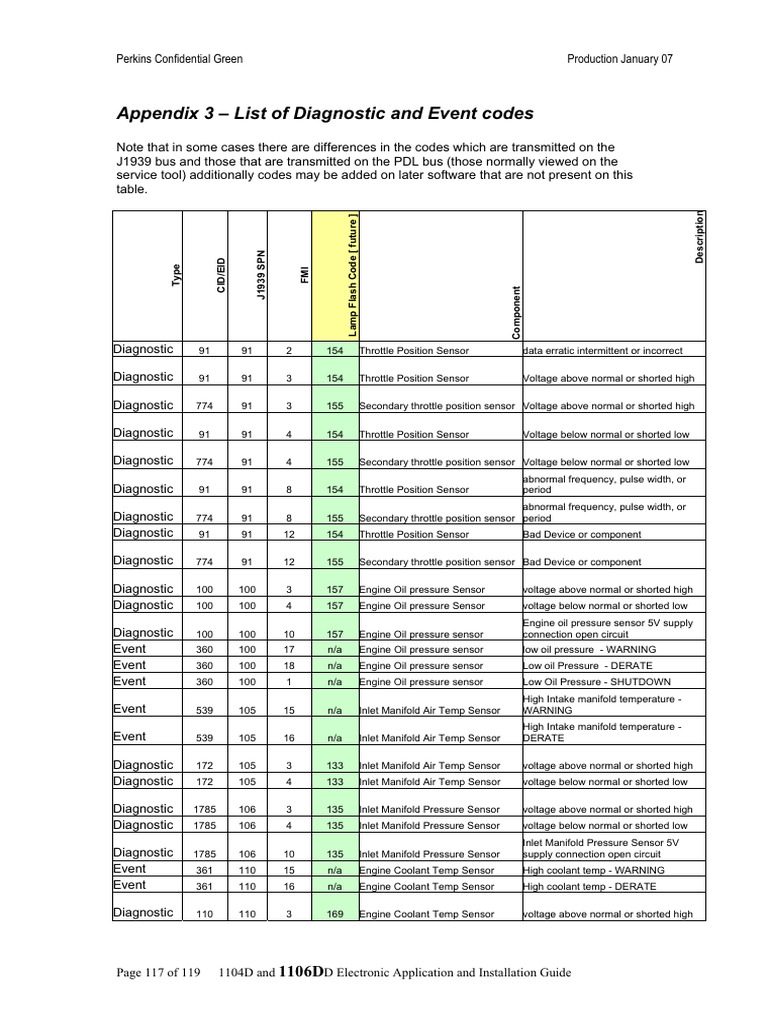 Perkins Confidential Green

Production January 07

Appendix 3 – List of Diagnostic and Event codes

Note that in some cases there are differences in the codes which are transmitted on the J1939 bus and those that are transmitted on the PDL bus (those normally viewed on the service tool) additionally codes may be added on later software that are not present on this table.

| Type | CID/EID | J1939 SPN | FMI | Lamp Flash Code [ future ] | Component | Description |
|---|---|---|---|---|---|---|
| Diagnostic | 91 | 91 | 2 | 154 | Throttle Position Sensor | data erratic intermittent or incorrect |
| Diagnostic | 91 | 91 | 3 | 154 | Throttle Position Sensor | Voltage above normal or shorted high |
| Diagnostic | 774 | 91 | 3 | 155 | Secondary throttle position sensor | Voltage above normal or shorted high |
| Diagnostic | 91 | 91 | 4 | 154 | Throttle Position Sensor | Voltage below normal or shorted low |
| Diagnostic | 774 | 91 | 4 | 155 | Secondary throttle position sensor | Voltage below normal or shorted low |
| Diagnostic | 91 | 91 | 8 | 154 | Throttle Position Sensor | abnormal frequency, pulse width, or period |
| Diagnostic | 774 | 91 | 8 | 155 | Secondary throttle position sensor | abnormal frequency, pulse width, or period |
| Diagnostic | 91 | 91 | 12 | 154 | Throttle Position Sensor | Bad Device or component |
| Diagnostic | 774 | 91 | 12 | 155 | Secondary throttle position sensor | Bad Device or component |
| Diagnostic | 100 | 100 | 3 | 157 | Engine Oil pressure Sensor | voltage above normal or shorted high |
| Diagnostic | 100 | 100 | 4 | 157 | Engine Oil pressure Sensor | voltage below normal or shorted low |
| Diagnostic | 100 | 100 | 10 | 157 | Engine Oil pressure sensor | Engine oil pressure sensor 5V supply connection open circuit |
| Event | 360 | 100 | 17 | n/a | Engine Oil pressure sensor | low oil pressure - WARNING |
| Event | 360 | 100 | 18 | n/a | Engine Oil pressure sensor | Low oil Pressure - DERATE |
| Event | 360 | 100 | 1 | n/a | Engine Oil pressure sensor | Low Oil Pressure - SHUTDOWN |
| Event | 539 | 105 | 15 | n/a | Inlet Manifold Air Temp Sensor | High Intake manifold temperature - WARNING |
| Event | 539 | 105 | 16 | n/a | Inlet Manifold Air Temp Sensor | High Intake manifold temperature - DERATE |
| Diagnostic | 172 | 105 | 3 | 133 | Inlet Manifold Air Temp Sensor | voltage above normal or shorted high |
| Diagnostic | 172 | 105 | 4 | 133 | Inlet Manifold Air Temp Sensor | voltage below normal or shorted low |
| Diagnostic | 1785 | 106 | 3 | 135 | Inlet Manifold Pressure Sensor | voltage above normal or shorted high |
| Diagnostic | 1785 | 106 | 4 | 135 | Inlet Manifold Pressure Sensor | voltage below normal or shorted low |
| Diagnostic | 1785 | 106 | 10 | 135 | Inlet Manifold Pressure Sensor | Inlet Manifold Pressure Sensor 5V supply connection open circuit |
| Event | 361 | 110 | 15 | n/a | Engine Coolant Temp Sensor | High coolant temp - WARNING |
| Event | 361 | 110 | 16 | n/a | Engine Coolant Temp Sensor | High coolant temp - DERATE |
| Diagnostic | 110 | 110 | 3 | 169 | Engine Coolant Temp Sensor | voltage above normal or shorted high |

Page 117 of 119 1104D and 1106DD Electronic Application and Installation Guide